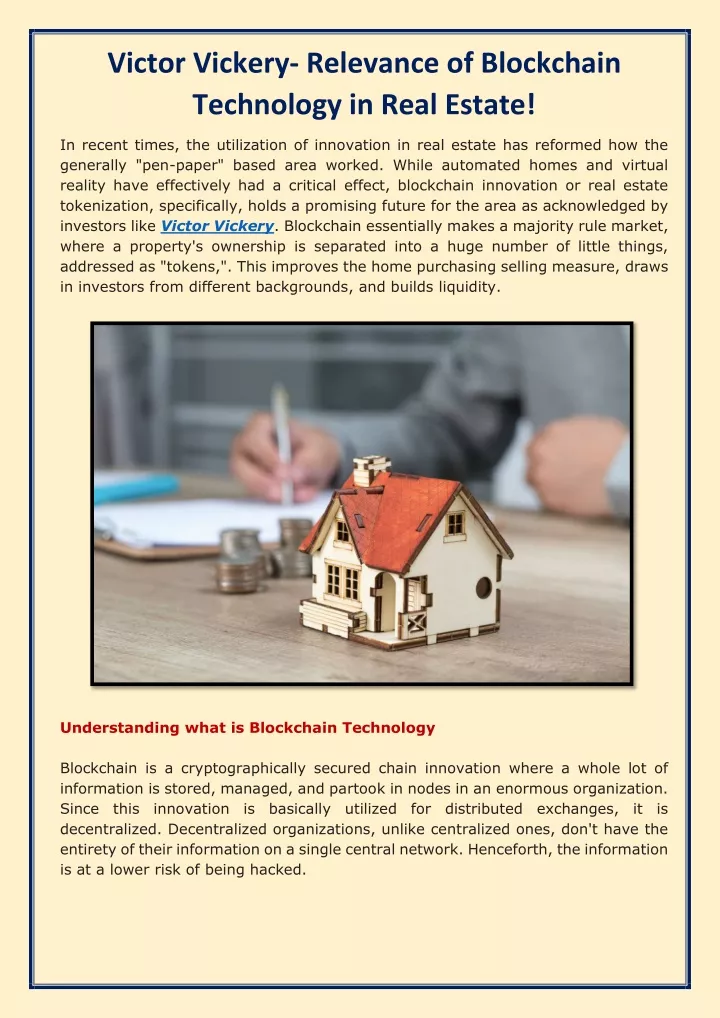 Victor Vickery- Relevance of Blockchain Technology in Real Estate!

In recent times, the utilization of innovation in real estate has reformed how the generally "pen-paper" based area worked. While automated homes and virtual reality have effectively had a critical effect, blockchain innovation or real estate tokenization, specifically, holds a promising future for the area as acknowledged by investors like Victor Vickery. Blockchain essentially makes a majority rule market, where a property's ownership is separated into a huge number of little things, addressed as "tokens,". This improves the home purchasing selling measure, draws in investors from different backgrounds, and builds liquidity.

Understanding what is Blockchain Technology

Blockchain is a cryptographically secured chain innovation where a whole lot of information is stored, managed, and partook in nodes in an enormous organization. Since this innovation is basically utilized for distributed exchanges, it is decentralized. Decentralized organizations, unlike centralized ones, don't have the entirety of their information on a single central network. Henceforth, the information is at a lower risk of being hacked.